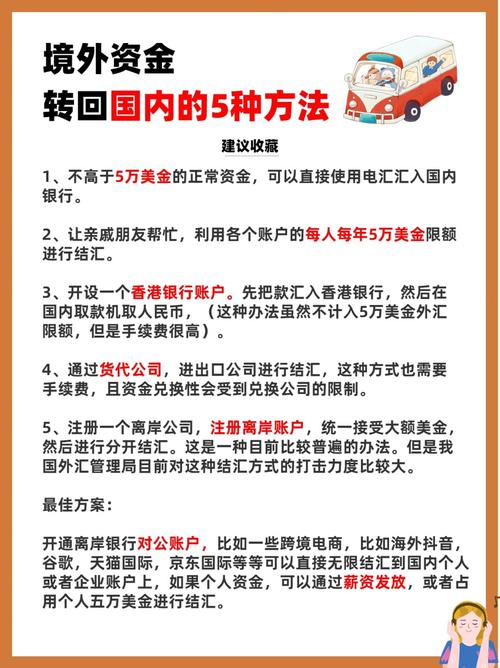 境外资金
转回国内的5种方法

建议收藏

1、不高于5万美金的正常资金，可以直接使用电汇汇入国内银行。

2、让亲戚朋友帮忙，利用各个账户的每人每年5万美金限额进行结汇。

3、开设一个香港银行账户。先把款汇入香港银行，然后在国内取款机取人民币，（这种办法虽然不计入5万美金外汇限额，但是手续费很高）。

4、通过货代公司，进出口公司进行结汇，这种方式也需要手续费，且资金兑换性会受到兑换公司的限制。

5、注册一个离岸公司，注册离岸账户，统一接受大额美金，然后进行分开结汇。这是一种目前比较普遍的办法。但是我国外汇管理局目前对这种结汇方式的打击力度比较大。

最佳方案：

开通离岸银行对公账户，比如一些跨境电商，比如海外抖音，谷歌，天猫国际，京东国际等等可以直接无限结汇到国内个人或者企业账户上，如果个人资金，可以通过薪资发放，或者占用个人五万美金进行结汇。